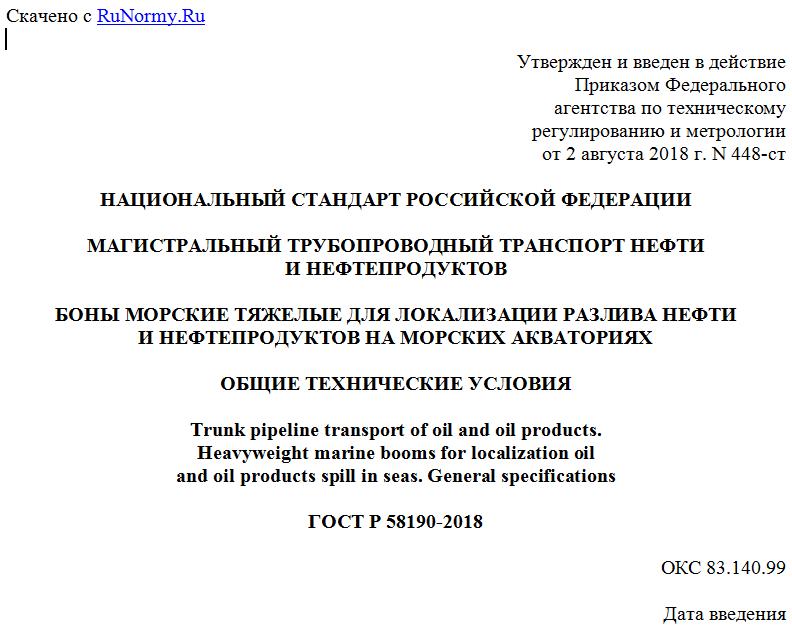 Скачено с RuNormy.Ru

Утвержден и введен в действие
Приказом Федерального
агентства по техническому
регулированию и метрологии
от 2 августа 2018 г. N 448-ст

НАЦИОНАЛЬНЫЙ СТАНДАРТ РОССИЙСКОЙ ФЕДЕРАЦИИ

МАГИСТРАЛЬНЫЙ ТРУБОПРОВОДНЫЙ ТРАНСПОРТ НЕФТИ И НЕФТЕПРОДУКТОВ

БОНЫ МОРСКИЕ ТЯЖЕЛЫЕ ДЛЯ ЛОКАЛИЗАЦИИ РАЗЛИВА НЕФТИ И НЕФТЕПРОДУКТОВ НА МОРСКИХ АКВАТОРИЯХ

ОБЩИЕ ТЕХНИЧЕСКИЕ УСЛОВИЯ

Trunk pipeline transport of oil and oil products. Heavyweight marine booms for localization oil and oil products spill in seas. General specifications

ГОСТ Р 58190-2018

ОКС 83.140.99

Дата введения